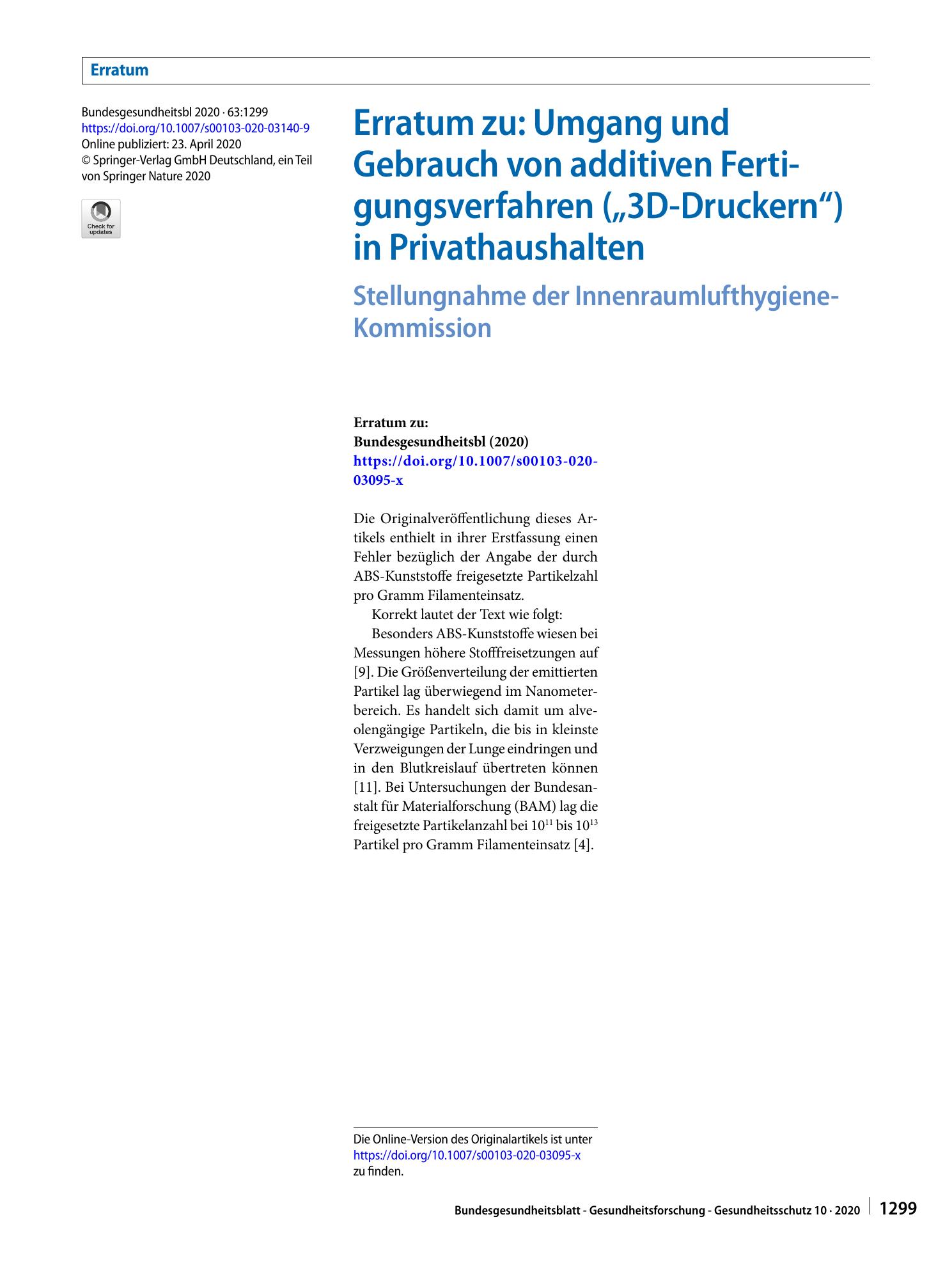 Erratum

Bundesgesundheitsbl 2020 · 63:1299
https://doi.org/10.1007/s00103-020-03140-9
Online publiziert: 23. April 2020
© Springer-Verlag GmbH Deutschland, ein Teil von Springer Nature 2020

Check for updates

Erratum zu: Umgang und Gebrauch von additiven Fertigungsverfahren („3D-Druckern“) in Privathaushalten

Stellungnahme der Innenraumlufthygiene-Kommission

Erratum zu:
Bundesgesundheitsbl (2020)
https://doi.org/10.1007/s00103-020-03095-x

Die Originalveröffentlichung dieses Artikels enthielt in ihrer Erstfassung einen Fehler bezüglich der Angabe der durch ABS-Kunststoffe freigesetzte Partikelzahl pro Gramm Filamenteinsatz.

Korrekt lautet der Text wie folgt:

Besonders ABS-Kunststoffe wiesen bei Messungen höhere Stofffreisetzungen auf [9]. Die Größenverteilung der emittierten Partikel lag überwiegend im Nanometerbereich. Es handelt sich damit um alveolengängige Partikeln, die bis in kleinste Verzweigungen der Lunge eindringen und in den Blutkreislauf übertreten können [11]. Bei Untersuchungen der Bundesanstalt für Materialforschung (BAM) lag die freigesetzte Partikelanzahl bei $10^{11}$ bis $10^{13}$ Partikel pro Gramm Filamenteinsatz [4].

Die Online-Version des Originalartikels ist unter https://doi.org/10.1007/s00103-020-03095-x zu finden.

Bundesgesundheitsblatt - Gesundheitsforschung - Gesundheitsschutz 10 · 2020 1299